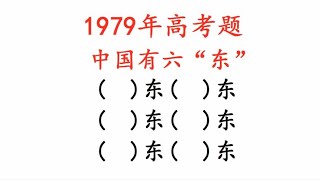 1979年高考题

中国有六“东”

（　）东（　）东

（　）东（　）东

（　）东（　）东